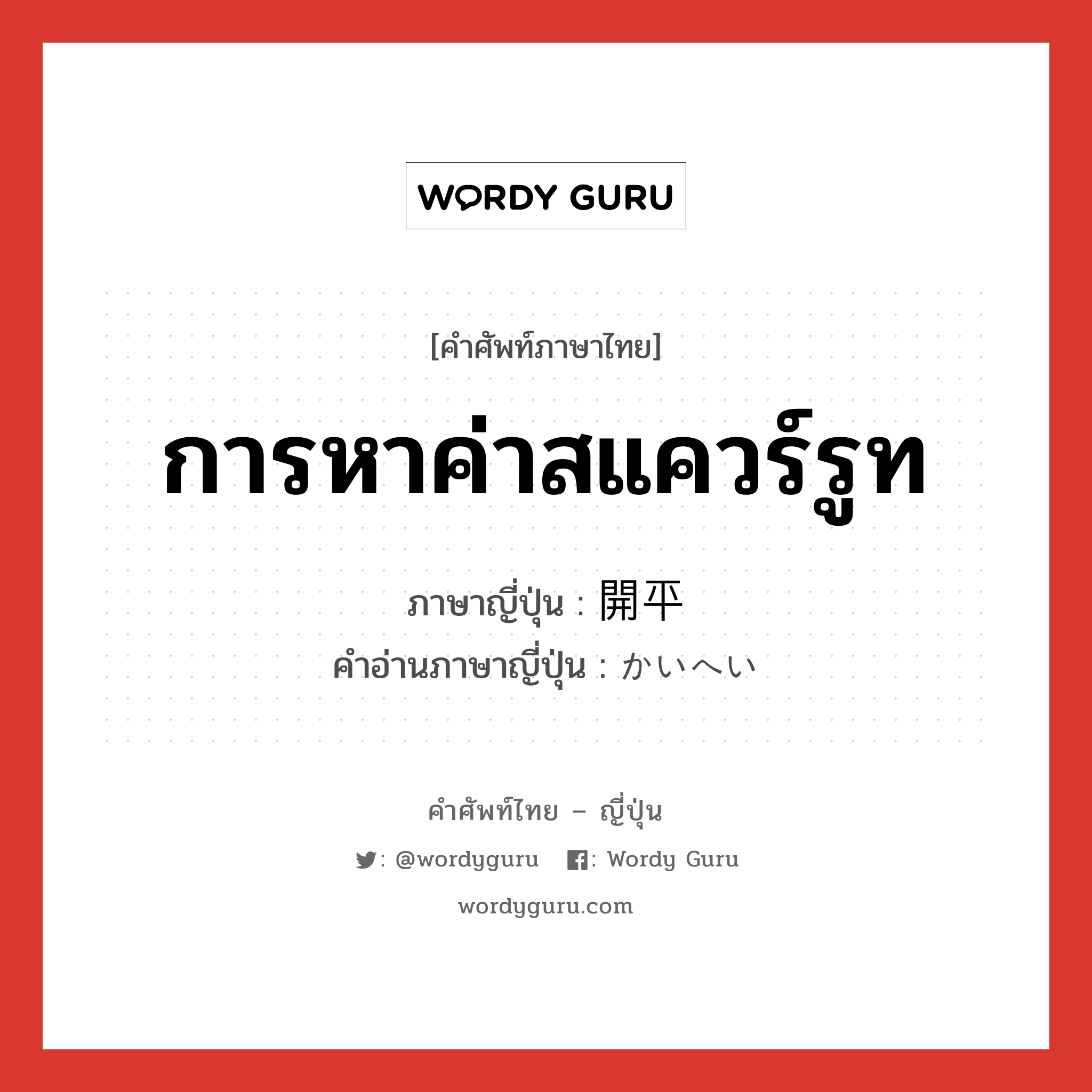 WORDY GURU

[คำศัพท์ภาษาไทย]

การหาค่าสแควร์รูท

ภาษาญี่ปุ่น : 開平
คำอ่านภาษาญี่ปุ่น : かいへい

คำศัพท์ไทย – ญี่ปุ่น

: @wordyguru : Wordy Guru

wordyguru.com